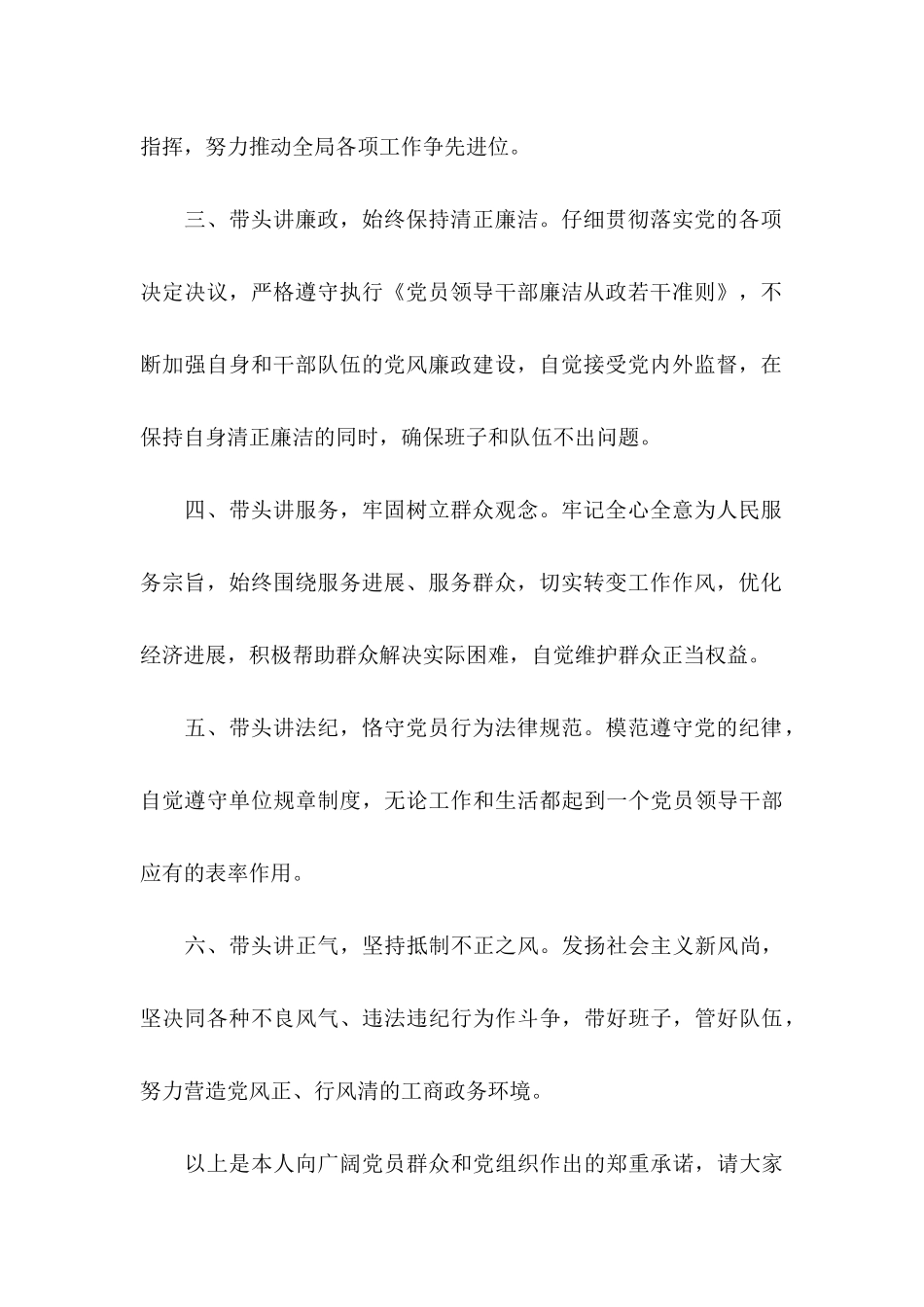 指挥，努力推动全局各项工作争先进位。

三、带头讲廉政，始终保持清正廉洁。仔细贯彻落实党的各项决定决议，严格遵守执行《党员领导干部廉洁从政若干准则》，不断加强自身和干部队伍的党风廉政建设，自觉接受党内外监督，在保持自身清正廉洁的同时，确保班子和队伍不出问题。

四、带头讲服务，牢固树立群众观念。牢记全心全意为人民服务宗旨，始终围绕服务进展、服务群众，切实转变工作作风，优化经济进展，积极帮助群众解决实际困难，自觉维护群众正当权益。

五、带头讲法纪，恪守党员行为法律规范。模范遵守党的纪律，自觉遵守单位规章制度，无论工作和生活都起到一个党员领导干部应有的表率作用。

六、带头讲正气，坚持抵制不正之风。发扬社会主义新风尚，坚决同各种不良风气、违法违纪行为作斗争，带好班子，管好队伍，努力营造党风正、行风清的工商政务环境。

以上是本人向广阔党员群众和党组织作出的郑重承诺，请大家